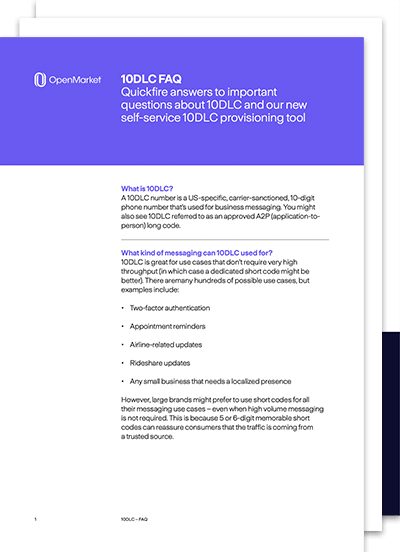 OpenMarket

10DLC FAQ
Quickfire answers to important questions about 10DLC and our new self-service 10DLC provisioning tool

What is 10DLC?
A 10DLC number is a US-specific, carrier-sanctioned, 10-digit phone number that's used for business messaging. You might also see 10DLC referred to as an approved A2P (application-to-person) long code.

What kind of messaging can 10DLC used for?
10DLC is great for use cases that don't require very high throughput (in which case a dedicated short code might be better). There aremany hundreds of possible use cases, but examples include:

• Two-factor authentication

• Appointment reminders

• Airline-related updates

• Rideshare updates

• Any small business that needs a localized presence

However, large brands might prefer to use short codes for all their messaging use cases – even when high volume messaging is not required. This is because 5 or 6-digit memorable short codes can reassure consumers that the traffic is coming from a trusted source.

1 10DLC – FAQ